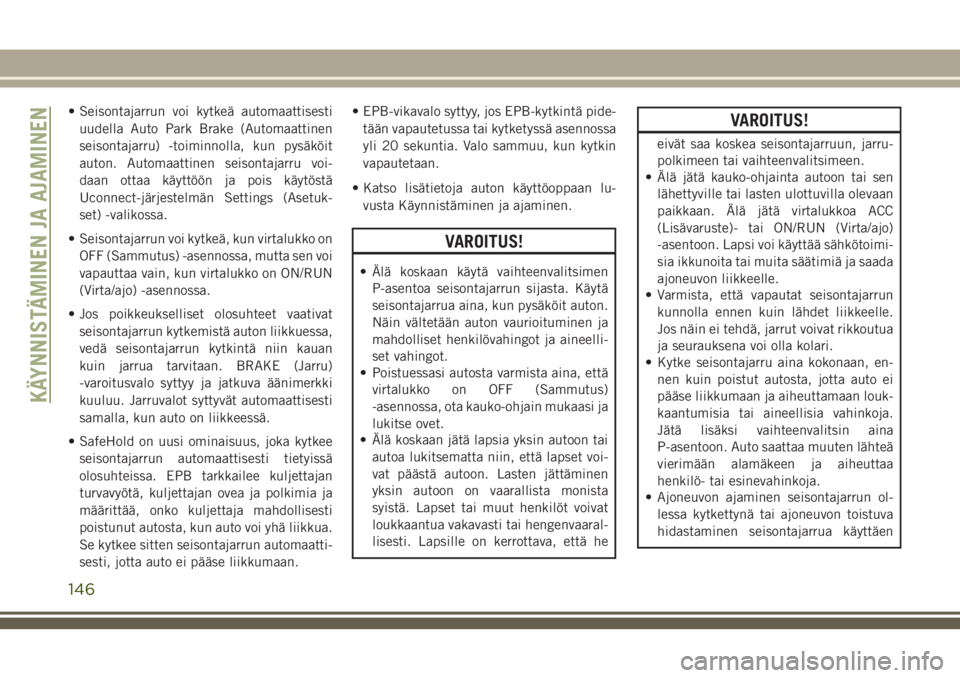 KÄYNNISTÄMINEN JA AJAMINEN

• Seisontajarrun voi kytkeä automaattisesti uudella Auto Park Brake (Automaattinen seisontajarru) -toiminnolla, kun pysäköit auton. Automaattinen seisontajarru voidaan ottaa käyttöön ja pois käytöstä Uconnect-järjestelmän Settings (Asetukset) -valikossa.

• Seisontajarrun voi kytkeä, kun virtalukko on OFF (Sammutus) -asennossa, mutta sen voi vapauttaa vain, kun virtalukko on ON/RUN (Virta/ajo) -asennossa.

• Jos poikkeukselliset olosuhteet vaativat seisontajarrun kytkemistä auton liikkuessa, vedä seisontajarrun kytkintä niin kauan kuin jarrua tarvitaan. BRAKE (Jarru) -varoitusvalo syttyy ja jatkuva äänimerkki kuuluu. Jarruvalot syttyvät automaattisesti samalla, kun auto on liikkeessä.

• SafeHold on uusi ominaisuus, joka kytkee seisontajarrun automaattisesti tietyissä olosuhteissa. EPB tarkkailee kuljettajan turvavyötä, kuljettajan ovea ja polkimia ja määrittää, onko kuljettaja mahdollisesti poistunut autosta, kun auto voi yhä liikkua. Se kytkee sitten seisontajarrun automaattisesti, jotta auto ei pääse liikkumaan.

• EPB-vikavalo syttyy, jos EPB-kytkintä pidetään vapautetussa tai kytketyssä asennossa yli 20 sekuntia. Valo sammuu, kun kytkin vapautetaan.

• Katso lisätietoja auton käyttöoppaan luvusta Käynnistäminen ja ajaminen.

VAROITUS!

• Älä koskaan käytä vaihteenvalitsimen P-asentoa seisontajarrun sijasta. Käytä seisontajarrua aina, kun pysäköit auton. Näin vältetään auton vaurioituminen ja mahdolliset henkilövahingot ja aineelliset vahingot.
• Poistuessasi autosta varmista aina, että virtalukko on OFF (Sammutus) -asennossa, ota kauko-ohjain mukaasi ja lukitse ovet.
• Älä koskaan jätä lapsia yksin autoon tai autoa lukitsematta niin, että lapset voivat päästä autoon. Lasten jättäminen yksin autoon on vaarallista monista syistä. Lapset tai muut henkilöt voivat loukkaantua vakavasti tai hengenvaarallisesti. Lapsille on kerrottava, että he

VAROITUS!

eivät saa koskea seisontajarruun, jarrupolkimeen tai vaihteenvalitsimeen.
• Älä jätä kauko-ohjainta autoon tai sen lähettyville tai lasten ulottuvilla olevaan paikkaan. Älä jätä virtalukkoa ACC (Lisävaruste)- tai ON/RUN (Virta/ajo) -asentoon. Lapsi voi käyttää sähkötoimisia ikkunoita tai muita säätimiä ja saada ajoneuvon liikkeelle.
• Varmista, että vapautat seisontajarrun kunnolla ennen kuin lähdet liikkeelle. Jos näin ei tehdä, jarrut voivat rikkoutua ja seurauksena voi olla kolari.
• Kytke seisontajarru aina kokonaan, ennen kuin poistut autosta, jotta auto ei pääse liikkumaan ja aiheuttamaan loukkaantumisia tai aineellisia vahinkoja. Jätä lisäksi vaihteenvalitsin aina P-asentoon. Auto saattaa muuten lähteä vierimään alamäkeen ja aiheuttaa henkilö- tai esinevahinkoja.
• Ajoneuvon ajaminen seisontajarrun ollessa kytkettynä tai ajoneuvon toistuva hidastaminen seisontajarrua käyttäen

146

carmanualsonline.info